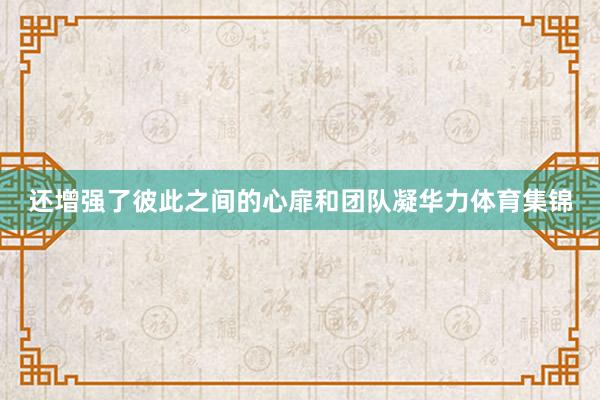 还增强了彼此之间的心扉和团队凝华力体育集锦